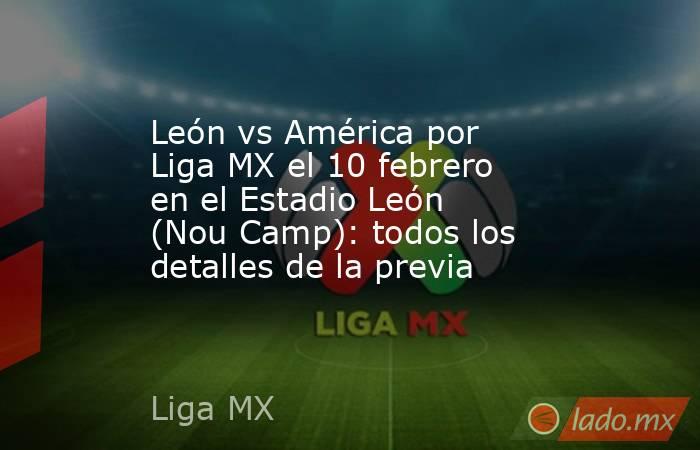 León vs América por Liga MX el 10 febrero en el Estadio León (Nou Camp): todos los detalles de la previa

LIGA MX

Liga MX

lado.mx